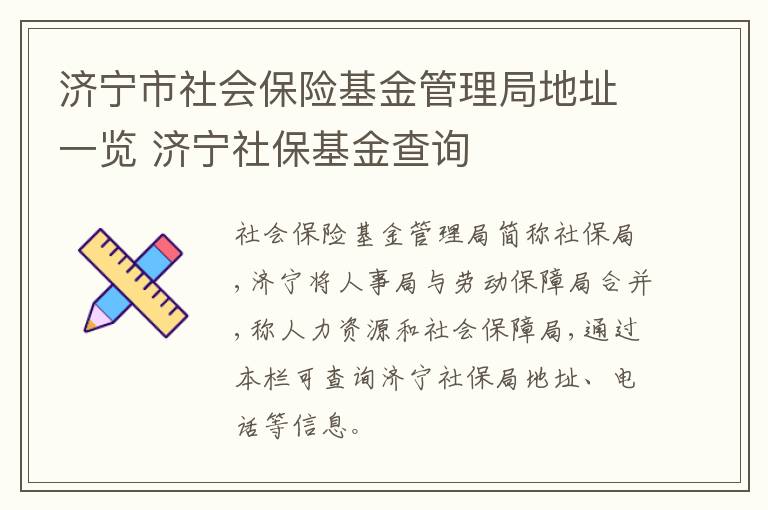 济宁市社会保险基金管理局地址一览 济宁社保基金查询

社会保险基金管理局简称社保局，济宁将人事局与劳动保障局合并，称人力资源和社会保障局，通过本栏可查询济宁社保局地址、电话等信息。